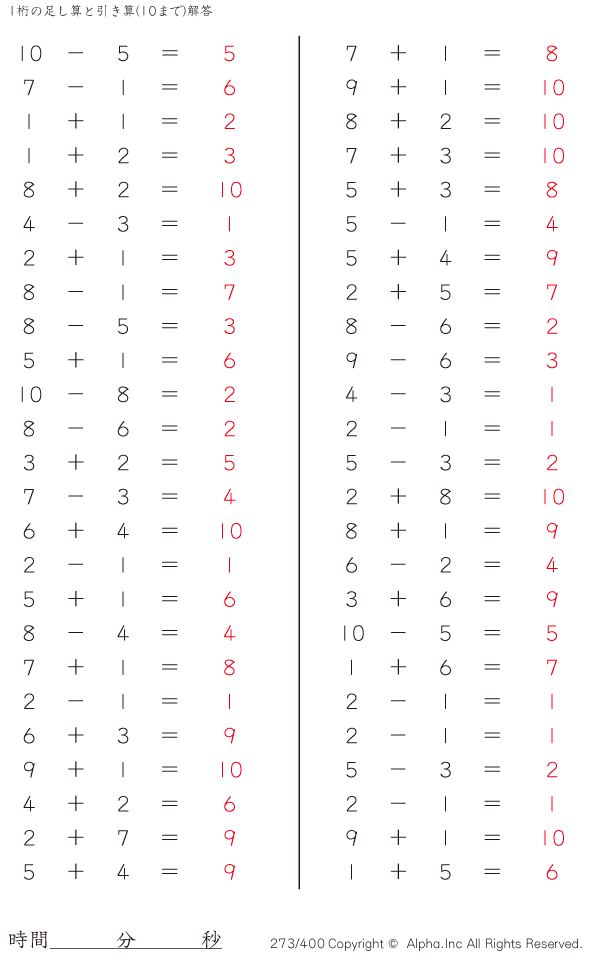 1桁の足し算と引き算(10まで)解答

$10 - 5 = 5$
$7 - 1 = 6$
$1 + 1 = 2$
$1 + 2 = 3$
$8 + 2 = 10$
$4 - 3 = 1$
$2 + 1 = 3$
$8 - 1 = 7$
$8 - 5 = 3$
$5 + 1 = 6$
$10 - 8 = 2$
$8 - 6 = 2$
$3 + 2 = 5$
$7 - 3 = 4$
$6 + 4 = 10$
$2 - 1 = 1$
$5 + 1 = 6$
$8 - 4 = 4$
$7 + 1 = 8$
$2 - 1 = 1$
$6 + 3 = 9$
$9 + 1 = 10$
$4 + 2 = 6$
$2 + 7 = 9$
$5 + 4 = 9$

$7 + 1 = 8$
$9 + 1 = 10$
$8 + 2 = 10$
$7 + 3 = 10$
$5 + 3 = 8$
$5 - 1 = 4$
$5 + 4 = 9$
$2 + 5 = 7$
$8 - 6 = 2$
$9 - 6 = 3$
$4 - 3 = 1$
$2 - 1 = 1$
$5 - 3 = 2$
$2 + 8 = 10$
$8 + 1 = 9$
$6 - 2 = 4$
$3 + 6 = 9$
$10 - 5 = 5$
$1 + 6 = 7$
$2 - 1 = 1$
$2 - 1 = 1$
$5 - 3 = 2$
$2 - 1 = 1$
$9 + 1 = 10$
$1 + 5 = 6$

時間　　　分　　　秒

273/400 Copyright © Alpha.Inc All Rights Reserved.